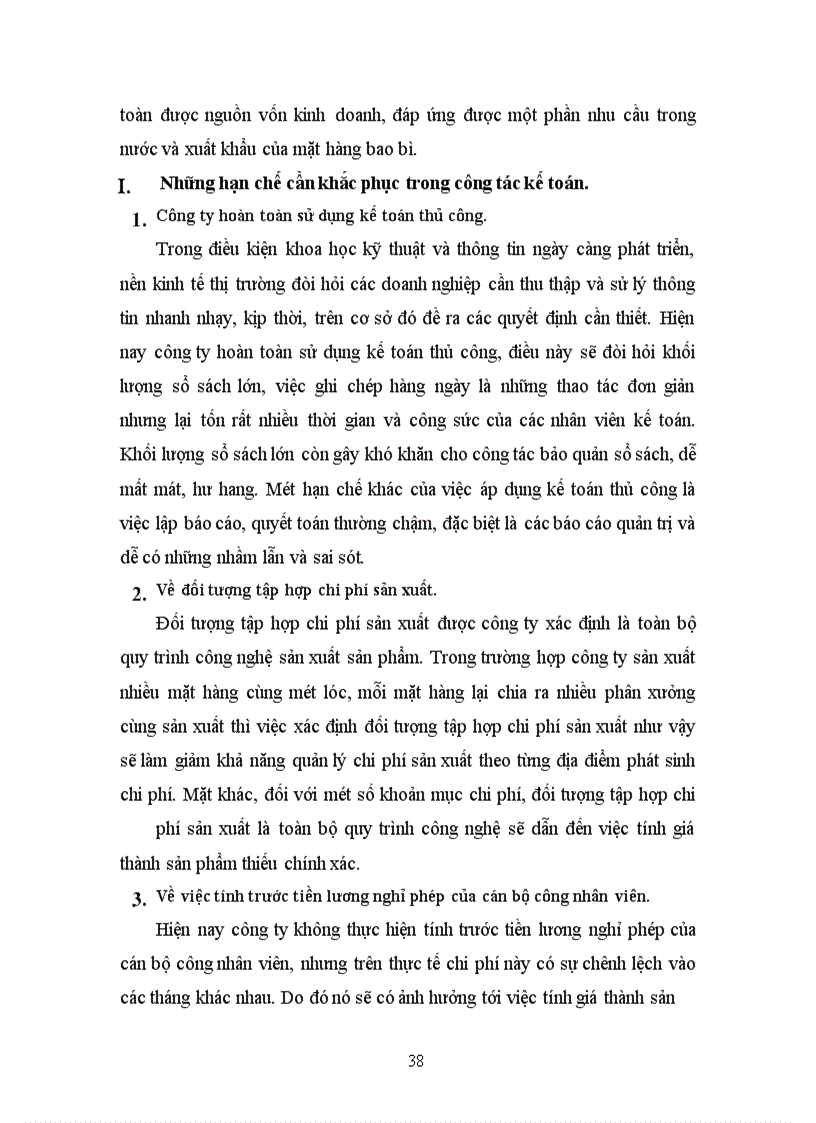 toàn được nguồn vốn kinh doanh, đáp ứng được một phần nhu cầu trong nước và xuất khẩu của mặt hàng bao bì.

I. Những hạn chế cần khắc phục trong công tác kế toán.

1. Công ty hoàn toàn sử dụng kế toán thủ công.

Trong điều kiện khoa học kỹ thuật và thông tin ngày càng phát triển, nền kinh tế thị trường đòi hỏi các doanh nghiệp cần thu thập và sử lý thông tin nhanh nhạy, kịp thời, trên cơ sở đó đề ra các quyết định cần thiết. Hiện nay công ty hoàn toàn sử dụng kế toán thủ công, điều này sẽ đòi hỏi khối lượng sổ sách lớn, việc ghi chép hàng ngày là những thao tác đơn giản nhưng lại tốn rất nhiều thời gian và công sức của các nhân viên kế toán. Khối lượng sổ sách lớn còn gây khó khăn cho công tác bảo quản sổ sách, dễ mất mát, hư hang. Mét hạn chế khác của việc áp dụng kế toán thủ công là việc lập báo cáo, quyết toán thường chậm, đặc biệt là các báo cáo quản trị và dễ có những nhầm lẫn và sai sót.

2. Về đối tượng tập hợp chi phí sản xuất.

Đối tượng tập hợp chi phí sản xuất được công ty xác định là toàn bộ quy trình công nghệ sản xuất sản phẩm. Trong trường hợp công ty sản xuất nhiều mặt hàng cùng mét lóc, mỗi mặt hàng lại chia ra nhiều phân xưởng cùng sản xuất thì việc xác định đối tượng tập hợp chi phí sản xuất như vậy sẽ làm giảm khả năng quản lý chi phí sản xuất theo từng địa điểm phát sinh chi phí. Mặt khác, đối với mét số khoản mục chi phí, đối tượng tập hợp chi phí sản xuất là toàn bộ quy trình công nghệ sẽ dẫn đến việc tính giá thành sản phẩm thiếu chính xác.

3. Về việc tính trước tiền lương nghỉ phép của cán bộ công nhân viên.

Hiện nay công ty không thực hiện tính trước tiền lương nghỉ phép của cán bộ công nhân viên, nhưng trên thực tế chi phí này có sự chênh lệch vào các tháng khác nhau. Do đó nó sẽ có ảnh hưởng tới việc tính giá thành sản

38